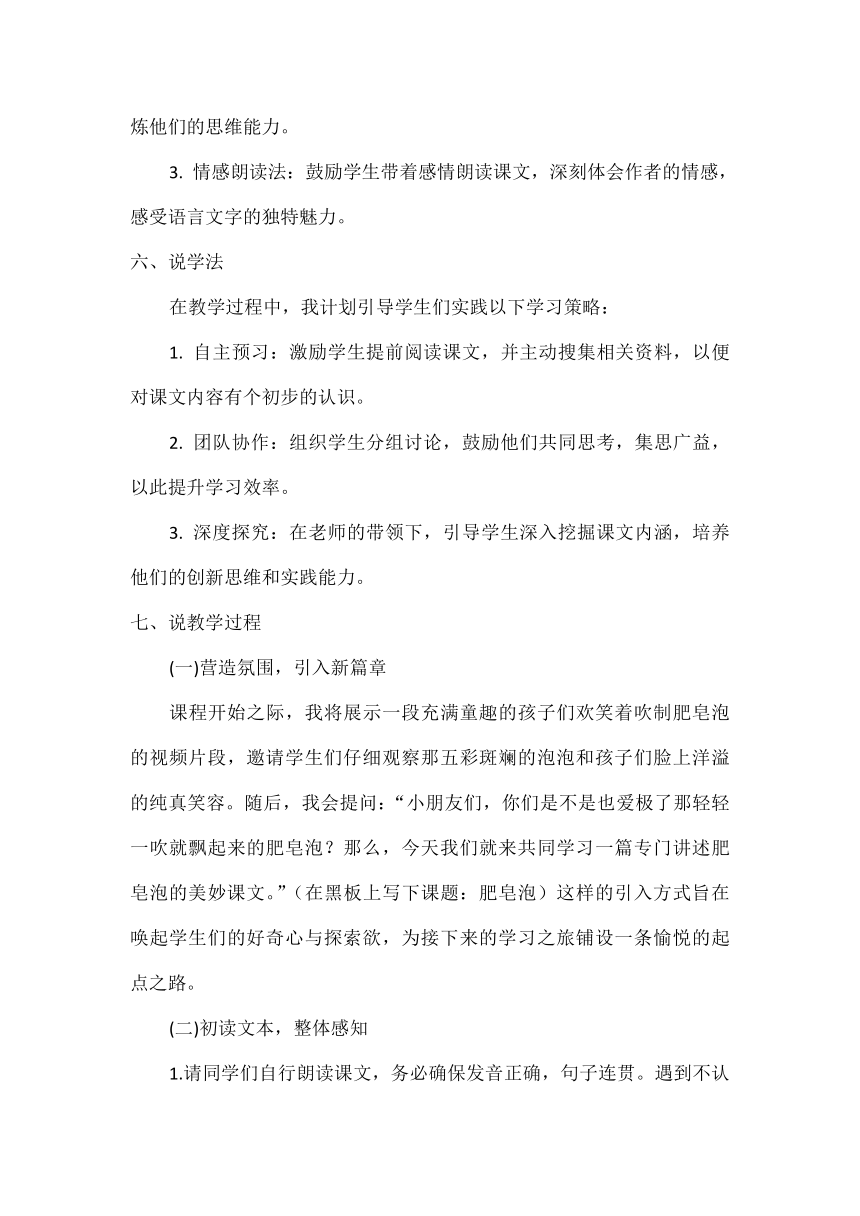 炼他们的思维能力。

3. 情感朗读法：鼓励学生带着感情朗读课文，深刻体会作者的情感，感受语言文字的独特魅力。

六、说学法

在教学过程中，我计划引导学生们实践以下学习策略：

1. 自主预习：激励学生提前阅读课文，并主动搜集相关资料，以便对课文内容有个初步的认识。

2. 团队协作：组织学生分组讨论，鼓励他们共同思考，集思广益，以此提升学习效率。

3. 深度探究：在老师的带领下，引导学生深入挖掘课文内涵，培养他们的创新思维和实践能力。

七、说教学过程

(一)营造氛围，引入新篇章

课程开始之际，我将展示一段充满童趣的孩子们欢笑着吹制肥皂泡的视频片段，邀请学生们仔细观察那五彩斑斓的泡泡和孩子们脸上洋溢的纯真笑容。随后，我会提问：“小朋友们，你们是不是也爱极了那轻轻一吹就飘起来的肥皂泡？那么，今天我们就来共同学习一篇专门讲述肥皂泡的美妙课文。”（在黑板上写下课题：肥皂泡）这样的引入方式旨在唤起学生们的好奇心与探索欲，为接下来的学习之旅铺设一条愉悦的起点之路。

(二)初读文本，整体感知

1.请同学们自行朗读课文，务必确保发音正确，句子连贯。遇到不认